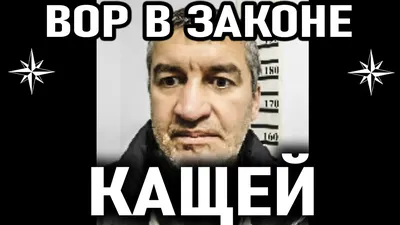 ВОР В ЗАКОНЕ

180
170
160

КАЩЕЙ